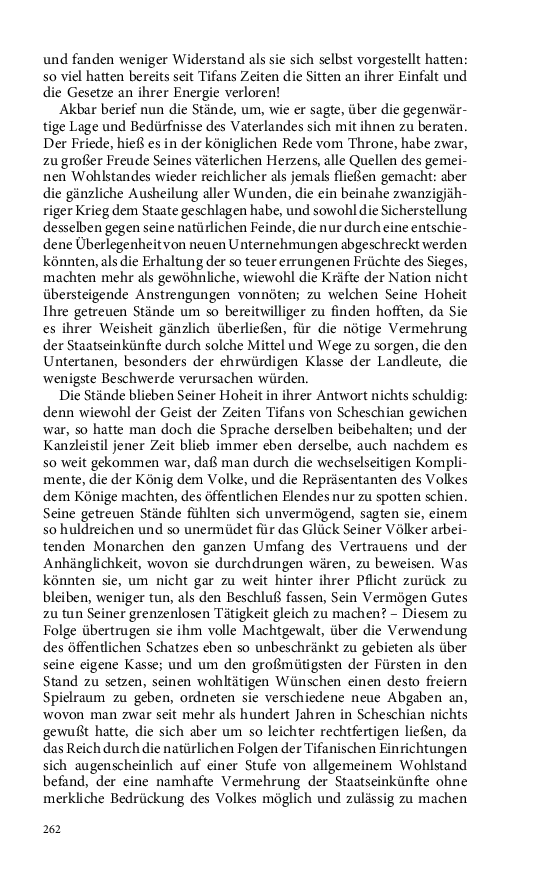 und fanden weniger Widerstand als sie sich selbst vorgestellt hatten: so viel hatten bereits seit Tifans Zeiten die Sitten an ihrer Einfalt und die Gesetze an ihrer Energie verloren!

Akbar berief nun die Stände, um, wie er sagte, über die gegenwärtige Lage und Bedürfnisse des Vaterlandes sich mit ihnen zu beraten. Der Friede, hieß es in der königlichen Rede vom Throne, habe zwar, zu großer Freude Seines väterlichen Herzens, alle Quellen des gemeinen Wohlstandes wieder reichlicher als jemals fließen gemacht: aber die gänzliche Ausheilung aller Wunden, die ein beinahe zwanzigjähriger Krieg dem Staate geschlagen habe, und sowohl die Sicherstellung desselben gegen seine natürlichen Feinde, die nur durch eine entschiedene Überlegenheit von neuen Unternehmungen abgeschreckt werden könnten, als die Erhaltung der so teuer errungenen Früchte des Sieges, machten mehr als gewöhnliche, wiewohl die Kräfte der Nation nicht übersteigende Anstrengungen vonnöten; zu welchen Seine Hoheit Ihre getreuen Stände um so bereitwilliger zu finden hofften, da Sie es ihrer Weisheit gänzlich überließen, für die nötige Vermehrung der Staatseinkünfte durch solche Mittel und Wege zu sorgen, die den Untertanen, besonders der ehrwürdigen Klasse der Landleute, die wenigste Beschwerde verursachen würden.

Die Stände blieben Seiner Hoheit in ihrer Antwort nichts schuldig: denn wiewohl der Geist der Zeiten Tifans von Scheschian gewichen war, so hatte man doch die Sprache derselben beibehalten; und der Kanzleistil jener Zeit blieb immer eben derselbe, auch nachdem es so weit gekommen war, daß man durch die wechselseitigen Komplimente, die der König dem Volke, und die Repräsentanten des Volkes dem Könige machten, des öffentlichen Elendes nur zu spotten schien. Seine getreuen Stände fühlten sich unvermögend, sagten sie, einem so huldreichen und so unermüdet für das Glück Seiner Völker arbeitenden Monarchen den ganzen Umfang des Vertrauens und der Anhänglichkeit, wovon sie durchdrungen wären, zu beweisen. Was könnten sie, um nicht gar zu weit hinter ihrer Pflicht zurück zu bleiben, weniger tun, als den Beschluß fassen, Sein Vermögen Gutes zu tun Seiner grenzenlosen Tätigkeit gleich zu machen? – Diesem zu Folge übertrugen sie ihm volle Machtgewalt, über die Verwendung des öffentlichen Schatzes eben so unbeschränkt zu gebieten als über seine eigene Kasse; und um den großmütigsten der Fürsten in den Stand zu setzen, seinen wohltätigen Wünschen einen desto freiern Spielraum zu geben, ordneten sie verschiedene neue Abgaben an, wovon man zwar seit mehr als hundert Jahren in Scheschian nichts gewußt hatte, die sich aber um so leichter rechtfertigen ließen, da das Reich durch die natürlichen Folgen der Tifanischen Einrichtungen sich augenscheinlich auf einer Stufe von allgemeinem Wohlstand befand, der eine namhafte Vermehrung der Staatseinkünfte ohne merkliche Bedrückung des Volkes möglich und zulässig zu machen

262